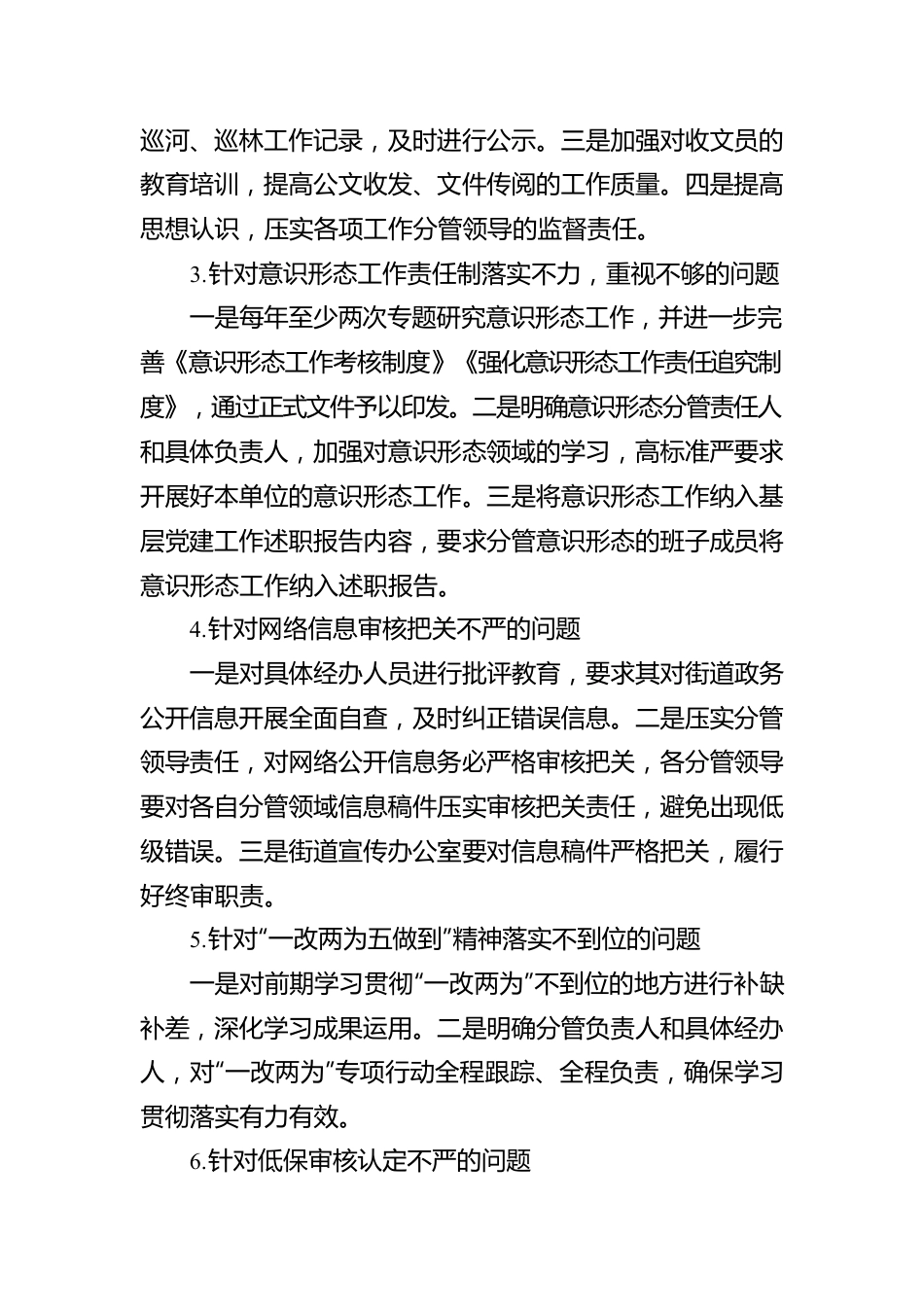 巡河、巡林工作记录，及时进行公示。三是加强对收文员的教育培训，提高公文收发、文件传阅的工作质量。四是提高思想认识，压实各项工作分管领导的监督责任。

3.针对意识形态工作责任制落实不力，重视不够的问题

一是每年至少两次专题研究意识形态工作，并进一步完善《意识形态工作考核制度》《强化意识形态工作责任追究制度》，通过正式文件予以印发。二是明确意识形态分管责任人和具体负责人，加强对意识形态领域的学习，高标准严要求开展好本单位的意识形态工作。三是将意识形态工作纳入基层党建工作述职报告内容，要求分管意识形态的班子成员将意识形态工作纳入述职报告。

4.针对网络信息审核把关不严的问题

一是对具体经办人员进行批评教育，要求其对街道政务公开信息开展全面自查，及时纠正错误信息。二是压实分管领导责任，对网络公开信息务必严格审核把关，各分管领导要对各自分管领域信息稿件压实审核把关责任，避免出现低级错误。三是街道宣传办公室要对信息稿件严格把关，履行好终审职责。

5.针对“一改两为五做到”精神落实不到位的问题

一是对前期学习贯彻“一改两为”不到位的地方进行补缺补差，深化学习成果运用。二是明确分管负责人和具体经办人，对“一改两为”专项行动全程跟踪、全程负责，确保学习贯彻落实有力有效。

6.针对低保审核认定不严的问题